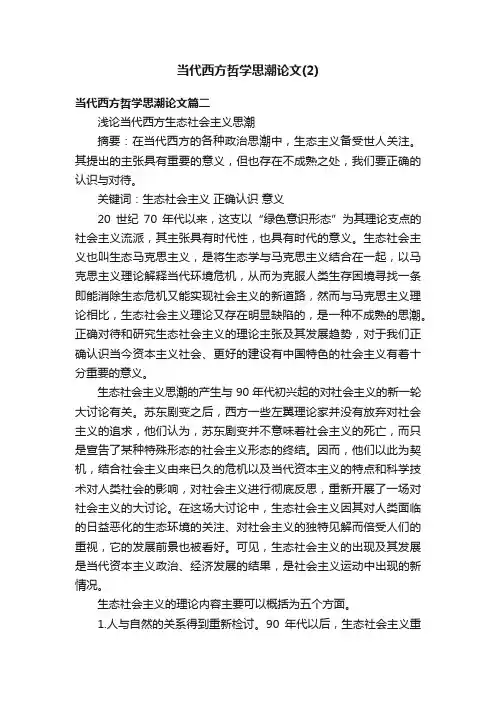 当代西方哲学思潮论文(2)

当代西方哲学思潮论文篇二

浅论当代西方生态社会主义思潮

摘要：在当代西方的各种政治思潮中，生态主义备受世人关注。其提出的主张具有重要的意义，但也存在不成熟之处，我们要正确的认识与对待。

关键词：生态社会主义 正确认识 意义

20 世纪 70 年代以来，这支以“绿色意识形态”为其理论支点的社会主义流派，其主张具有时代性，也具有时代的意义。生态社会主义也叫生态马克思主义，是将生态学与马克思主义结合在一起，以马克思主义理论解释当代环境危机，从而为克服人类生存困境寻找一条即能消除生态危机又能实现社会主义的新道路，然而与马克思主义理论相比，生态社会主义理论又存在明显缺陷的，是一种不成熟的思潮。正确对待和研究生态社会主义的理论主张及其发展趋势，对于我们正确认识当今资本主义社会、更好的建设有中国特色的社会主义有着十分重要的意义。

生态社会主义思潮的产生与 90 年代初兴起的对社会主义的新一轮大讨论有关。苏东剧变之后，西方一些左翼理论家并没有放弃对社会主义的追求，他们认为，苏东剧变并不意味着社会主义的死亡，而只是宣告了某种特殊形态的社会主义形态的终结。因而，他们以此为契机，结合社会主义由来已久的危机以及当代资本主义的特点和科学技术对人类社会的影响，对社会主义进行彻底反思，重新开展了一场对社会主义的大讨论。在这场大讨论中，生态社会主义因其对人类面临的日益恶化的生态环境的关注、对社会主义的独特见解而倍受人们的重视，它的发展前景也被看好。可见，生态社会主义的出现及其发展是当代资本主义政治、经济发展的结果，是社会主义运动中出现的新情况。

生态社会主义的理论内容主要可以概括为五个方面。

1.人与自然的关系得到重新检讨。90 年代以后，生态社会主义重